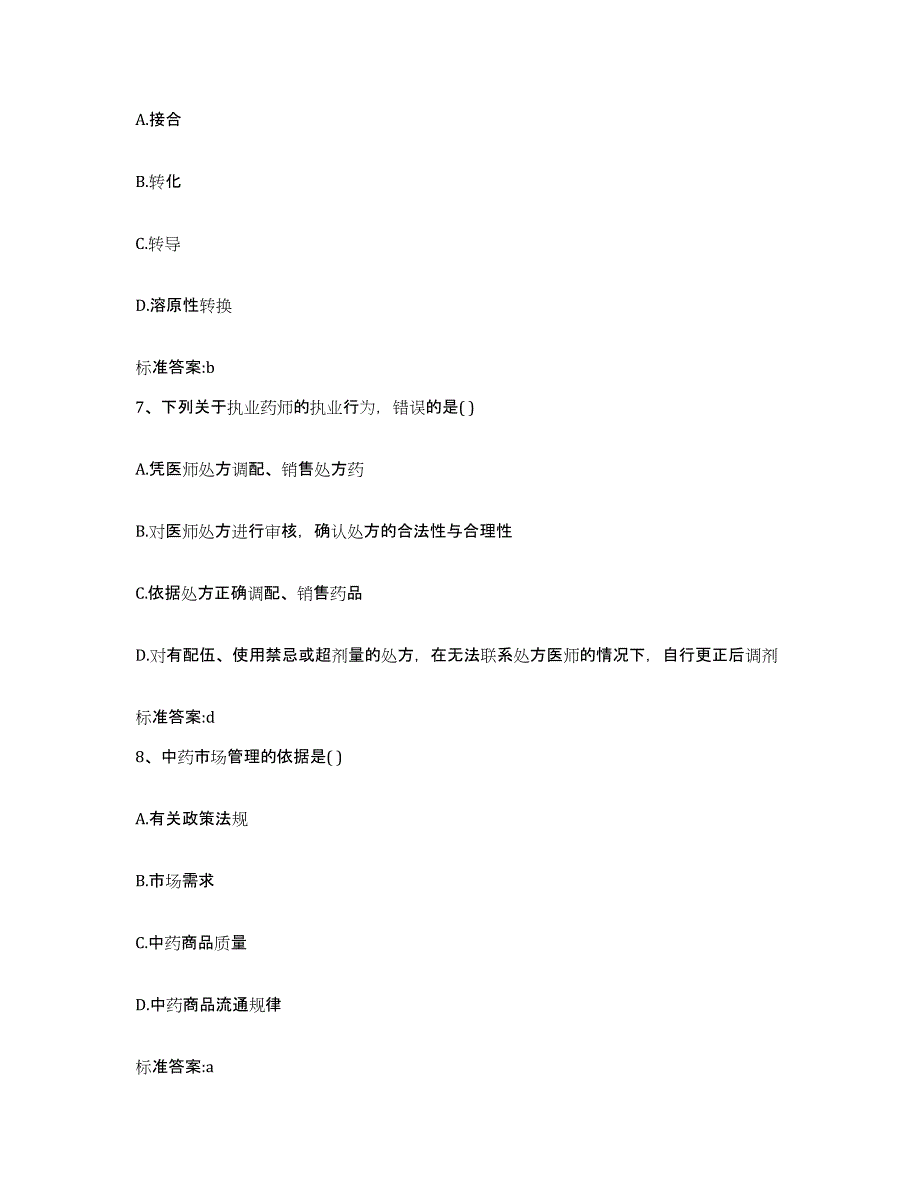 A.接合

B.转化

C.转导

D.溶原性转换

标准答案:b

7、下列关于执业药师的执业行为，错误的是( )

A.凭医师处方调配、销售处方药

B.对医师处方进行审核，确认处方的合法性与合理性

C.依据处方正确调配、销售药品

D.对有配伍、使用禁忌或超剂量的处方，在无法联系处方医师的情况下，自行更正后调剂

标准答案:d

8、中药市场管理的依据是( )

A.有关政策法规

B.市场需求

C.中药商品质量

D.中药商品流通规律

标准答案:a